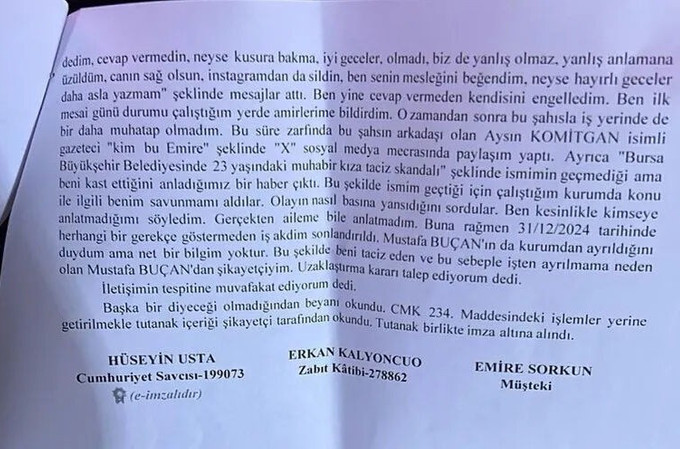 dedim, cevap vermedin, neyse kusura bakma, iyi geceler, olmadı, biz de yanlış olmaz, yanlış anlamana üzüldüm, canın sağ olsun, instagramdan da sildin, ben senin mesleğini beğendim, neyse hayırlı geceler daha asla yazmam" şeklinde mesajlar attı. Ben yine cevap vermeden kendisini engelledim. Ben ilk mesai günü durumu çalıştığım yerde amirlerime bildirdim. O zamandan sonra bu şahısla iş yerinde de bir daha muhatap olmadım. Bu süre zarfında bu şahsın arkadaşı olan Aysın KOMİTGAN isimli gazeteci "kim bu Emire" şeklinde "X" sosyal medya mecrasında paylaşım yaptı. Ayrıca "Bursa Büyükşehir Belediyesinde 23 yaşındaki muhabir kıza taciz skandalı" şeklinde ismimin geçmediği ama beni kast ettiğini anladığımız bir haber çıktı. Bu şekilde ismim geçtiği için çalıştığım kurumda konu ile ilgili benim savunmamı aldılar. Olayın nasıl basına yansıdığını sordular. Ben kesinlikle kimseye anlatmadığımı söyledim. Gerçekten aileme bile anlatmadım. Buna rağmen 31/12/2024 tarihinde herhangi bir gerekçe göstermeden iş akdim sonlandırıldı. Mustafa BUÇAN'ın da kurumdan ayrıldığını duydum ama net bir bilgim yoktur. Bu şekilde beni taciz eden ve bu sebeple işten ayrılmama neden olan Mustafa BUÇAN'dan şikayetçiyim. Uzaklaştırma kararı talep ediyorum dedi.

İletişimin tespitine muvafakat ediyorum dedi.

Başka bir diyeceği olmadığından beyanı okundu. CMK 234. Maddesindeki işlemler yerine getirilmekle tutanak içeriği şikayetçi tarafından okundu. Tutanak birlikte imza altına alındı.

HÜSEYİN USTA
Cumhuriyet Savcısı-199073
(e-imzalıdır)

ERKAN KALYONCUO
Zabıt Kâtibi-278862

EMİRE SORKUN
Müşteki